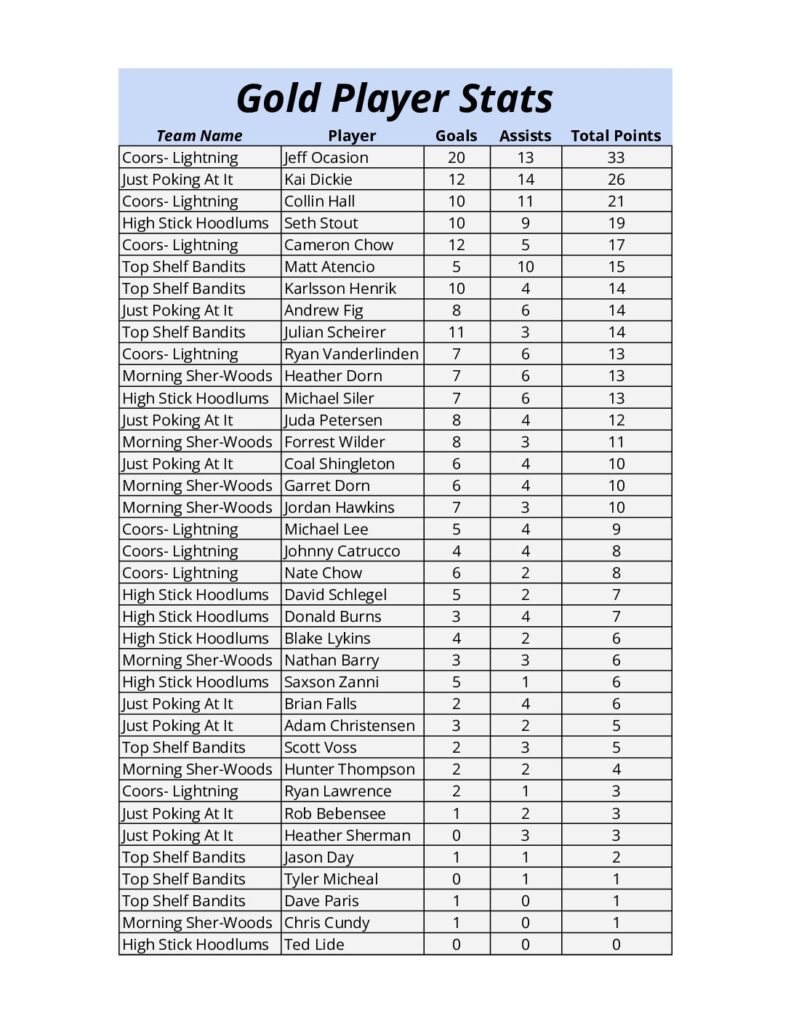 Gold Player Stats

| Team Name | Player | Goals | Assists | Total Points |
|---|---|---|---|---|
| Coors- Lightning | Jeff Ocasion | 20 | 13 | 33 |
| Just Poking At It | Kai Dickie | 12 | 14 | 26 |
| Coors- Lightning | Collin Hall | 10 | 11 | 21 |
| High Stick Hoodlums | Seth Stout | 10 | 9 | 19 |
| Coors- Lightning | Cameron Chow | 12 | 5 | 17 |
| Top Shelf Bandits | Matt Atencio | 5 | 10 | 15 |
| Top Shelf Bandits | Karlsson Henrik | 10 | 4 | 14 |
| Just Poking At It | Andrew Fig | 8 | 6 | 14 |
| Top Shelf Bandits | Julian Scheirer | 11 | 3 | 14 |
| Coors- Lightning | Ryan Vanderlinden | 7 | 6 | 13 |
| Morning Sher-Woods | Heather Dorn | 7 | 6 | 13 |
| High Stick Hoodlums | Michael Siler | 7 | 6 | 13 |
| Just Poking At It | Juda Petersen | 8 | 4 | 12 |
| Morning Sher-Woods | Forrest Wilder | 8 | 3 | 11 |
| Just Poking At It | Coal Shingleton | 6 | 4 | 10 |
| Morning Sher-Woods | Garret Dorn | 6 | 4 | 10 |
| Morning Sher-Woods | Jordan Hawkins | 7 | 3 | 10 |
| Coors- Lightning | Michael Lee | 5 | 4 | 9 |
| Coors- Lightning | Johnny Catrucco | 4 | 4 | 8 |
| Coors- Lightning | Nate Chow | 6 | 2 | 8 |
| High Stick Hoodlums | David Schlegel | 5 | 2 | 7 |
| High Stick Hoodlums | Donald Burns | 3 | 4 | 7 |
| High Stick Hoodlums | Blake Lykins | 4 | 2 | 6 |
| Morning Sher-Woods | Nathan Barry | 3 | 3 | 6 |
| High Stick Hoodlums | Saxson Zanni | 5 | 1 | 6 |
| Just Poking At It | Brian Falls | 2 | 4 | 6 |
| Just Poking At It | Adam Christensen | 3 | 2 | 5 |
| Top Shelf Bandits | Scott Voss | 2 | 3 | 5 |
| Morning Sher-Woods | Hunter Thompson | 2 | 2 | 4 |
| Coors- Lightning | Ryan Lawrence | 2 | 1 | 3 |
| Just Poking At It | Rob Bebensee | 1 | 2 | 3 |
| Just Poking At It | Heather Sherman | 0 | 3 | 3 |
| Top Shelf Bandits | Jason Day | 1 | 1 | 2 |
| Top Shelf Bandits | Tyler Micheal | 0 | 1 | 1 |
| Top Shelf Bandits | Dave Paris | 1 | 0 | 1 |
| Morning Sher-Woods | Chris Cundy | 1 | 0 | 1 |
| High Stick Hoodlums | Ted Lide | 0 | 0 | 0 |